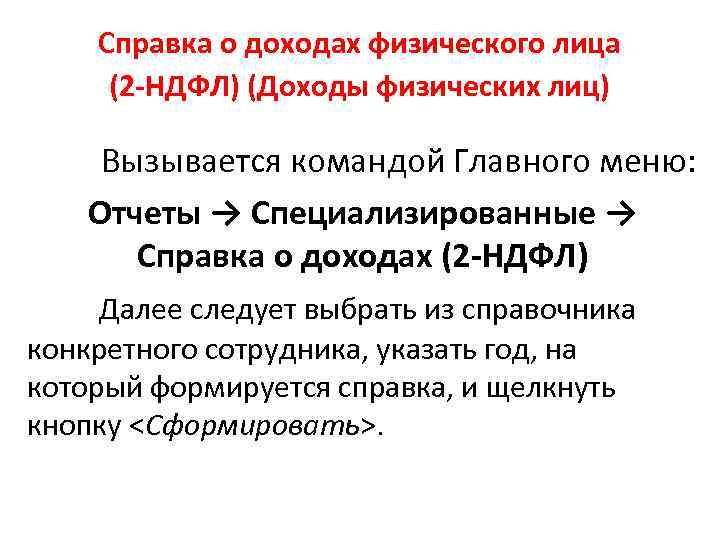 Справка о доходах физического лица (2-НДФЛ) (Доходы физических лиц)

Вызывается командой Главного меню:

Отчеты → Специализированные → Справка о доходах (2-НДФЛ)

Далее следует выбрать из справочника конкретного сотрудника, указать год, на который формируется справка, и щелкнуть кнопку <Сформировать>.